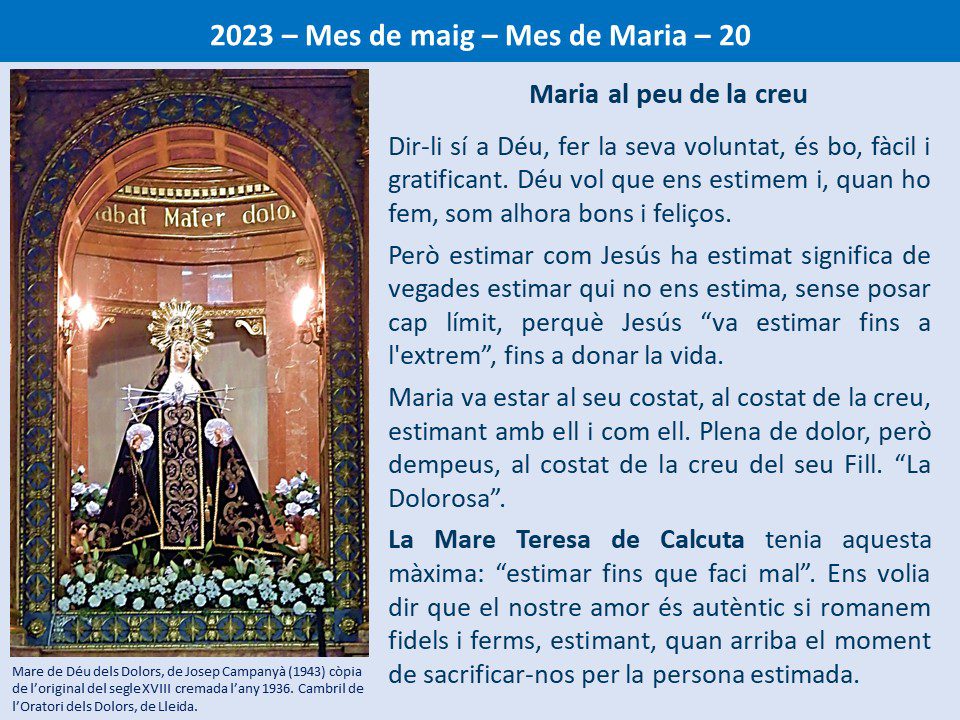 2023 – Mes de maig – Mes de Maria – 20

abat Mater dolo

Mare de Déu dels Dolors, de Josep Campanyà (1943) còpia de l'original del segle XVIII cremada l'any 1936. Cambril de l'Oratori dels Dolors, de Lleida.

Maria al peu de la creu

Dir-li sí a Déu, fer la seva voluntat, és bo, fàcil i gratificant. Déu vol que ens estimem i, quan ho fem, som alhora bons i feliços.

Però estimar com Jesús ha estimat significa de vegades estimar qui no ens estima, sense posar cap límit, perquè Jesús "va estimar fins a l'extrem", fins a donar la vida.

Maria va estar al seu costat, al costat de la creu, estimant amb ell i com ell. Plena de dolor, però dempeus, al costat de la creu del seu Fill. "La Dolorosa".

La Mare Teresa de Calcuta tenia aquesta màxima: "estimar fins que faci mal". Ens volia dir que el nostre amor és autèntic si romanem fidels i ferms, estimant, quan arriba el moment de sacrificar-nos per la persona estimada.